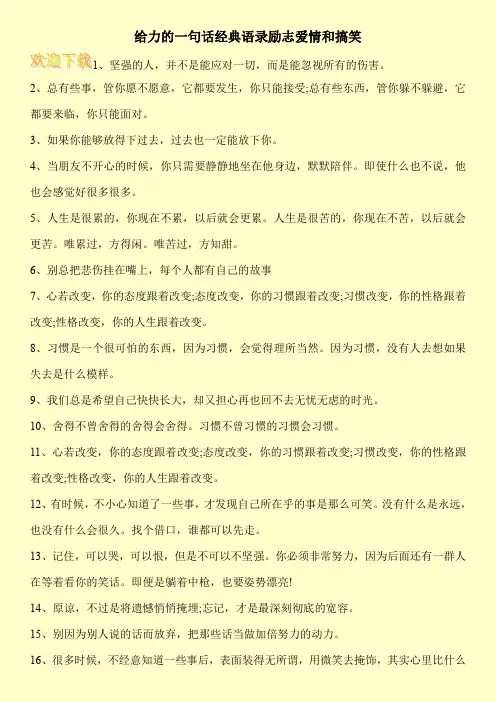 给力的一句话经典语录励志爱情和搞笑

欢迎下载

1、坚强的人，并不是能应对一切，而是能忽视所有的伤害。

2、总有些事，管你愿不愿意，它都要发生，你只能接受;总有些东西，管你躲不躲避，它都要来临，你只能面对。

3、如果你能够放得下过去，过去也一定能放下你。

4、当朋友不开心的时候，你只需要静静地坐在他身边，默默陪伴。即使什么也不说，他也会感觉好很多很多。

5、人生是很累的，你现在不累，以后就会更累。人生是很苦的，你现在不苦，以后就会更苦。唯累过，方得闲。唯苦过，方知甜。

6、别总把悲伤挂在嘴上，每个人都有自己的故事

7、心若改变，你的态度跟着改变;态度改变，你的习惯跟着改变;习惯改变，你的性格跟着改变;性格改变，你的人生跟着改变。

8、习惯是一个很可怕的东西，因为习惯，会觉得理所当然。因为习惯，没有人去想如果失去是什么模样。

9、我们总是希望自己快快长大，却又担心再也回不去无忧无虑的时光。

10、舍得不曾舍得的舍得会舍得。习惯不曾习惯的习惯会习惯。

11、心若改变，你的态度跟着改变;态度改变，你的习惯跟着改变;习惯改变，你的性格跟着改变;性格改变，你的人生跟着改变。

12、有时候，不小心知道了一些事，才发现自己所在乎的事是那么可笑。没有什么是永远，也没有什么会很久。找个借口，谁都可以先走。

13、记住，可以哭，可以恨，但是不可以不坚强。你必须非常努力，因为后面还有一群人在等着看你的笑话。即便是躺着中枪，也要姿势漂亮!

14、原谅，不过是将遗憾悄悄掩埋;忘记，才是最深刻彻底的宽容。

15、别因为别人说的话而放弃，把那些话当做加倍努力的动力。

16、很多时候，不经意知道一些事后，表面装得无所谓，用微笑去掩饰，其实心里比什么